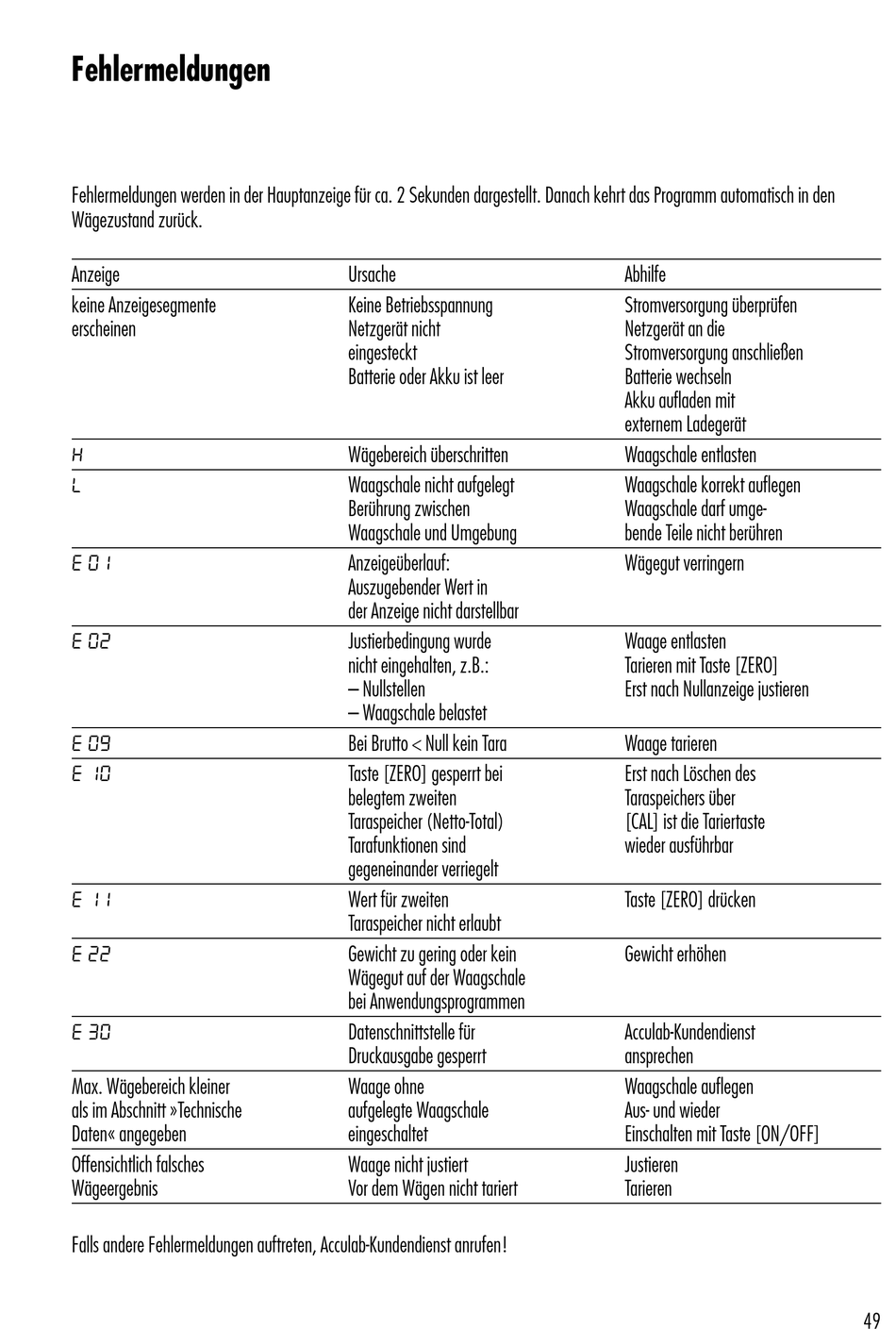 Fehlermeldungen

Fehlermeldungen werden in der Hauptanzeige für ca. 2 Sekunden dargestellt. Danach kehrt das Programm automatisch in den Wägezustand zurück.

| Anzeige | Ursache | Abhilfe |
|---|---|---|
| keine Anzeigesegmente erscheinen | Keine Betriebsspannung Netzgerät nicht eingesteckt Batterie oder Akku ist leer | Stromversorgung überprüfen Netzgerät an die Stromversorgung anschließen Batterie wechseln Akku aufladen mit externem Ladegerät |
| H | Wägebereich überschritten | Waagschale entlasten |
| L | Waagschale nicht aufgelegt Berührung zwischen Waagschale und Umgebung | Waagschale korrekt auflegen Waagschale darf umgebende Teile nicht berühren |
| E 01 | Anzeigeüberlauf: Auszugebender Wert in der Anzeige nicht darstellbar | Wägegut verringern |
| E 02 | Justierbedingung wurde nicht eingehalten, z.B.: – Nullstellen – Waagschale belastet | Waage entlasten Tarieren mit Taste [ZERO] Erst nach Nullanzeige justieren |
| E 09 | Bei Brutto < Null kein Tara | Waage tarieren |
| E 10 | Taste [ZERO] gesperrt bei belegtem zweiten Taraspeicher (Netto-Total) Tarafunktionen sind gegeneinander verriegelt | Erst nach Löschen des Taraspeichers über [CAL] ist die Tariertaste wieder ausführbar |
| E 11 | Wert für zweiten Taraspeicher nicht erlaubt | Taste [ZERO] drücken |
| E 22 | Gewicht zu gering oder kein Wägegut auf der Waagschale bei Anwendungsprogrammen | Gewicht erhöhen |
| E 30 | Datenschnittstelle für Druckausgabe gesperrt | Acculab-Kundendienst ansprechen |
| Max. Wägebereich kleiner als im Abschnitt »Technische Daten« angegeben | Waage ohne aufgelegte Waagschale eingeschaltet | Waagschale auflegen Aus- und wieder Einschalten mit Taste [ON/OFF] |
| Offensichtlich falsches Wägeergebnis | Waage nicht justiert Vor dem Wägen nicht tariert | Justieren Tarieren |

Falls andere Fehlermeldungen auftreten, Acculab-Kundendienst anrufen!

49